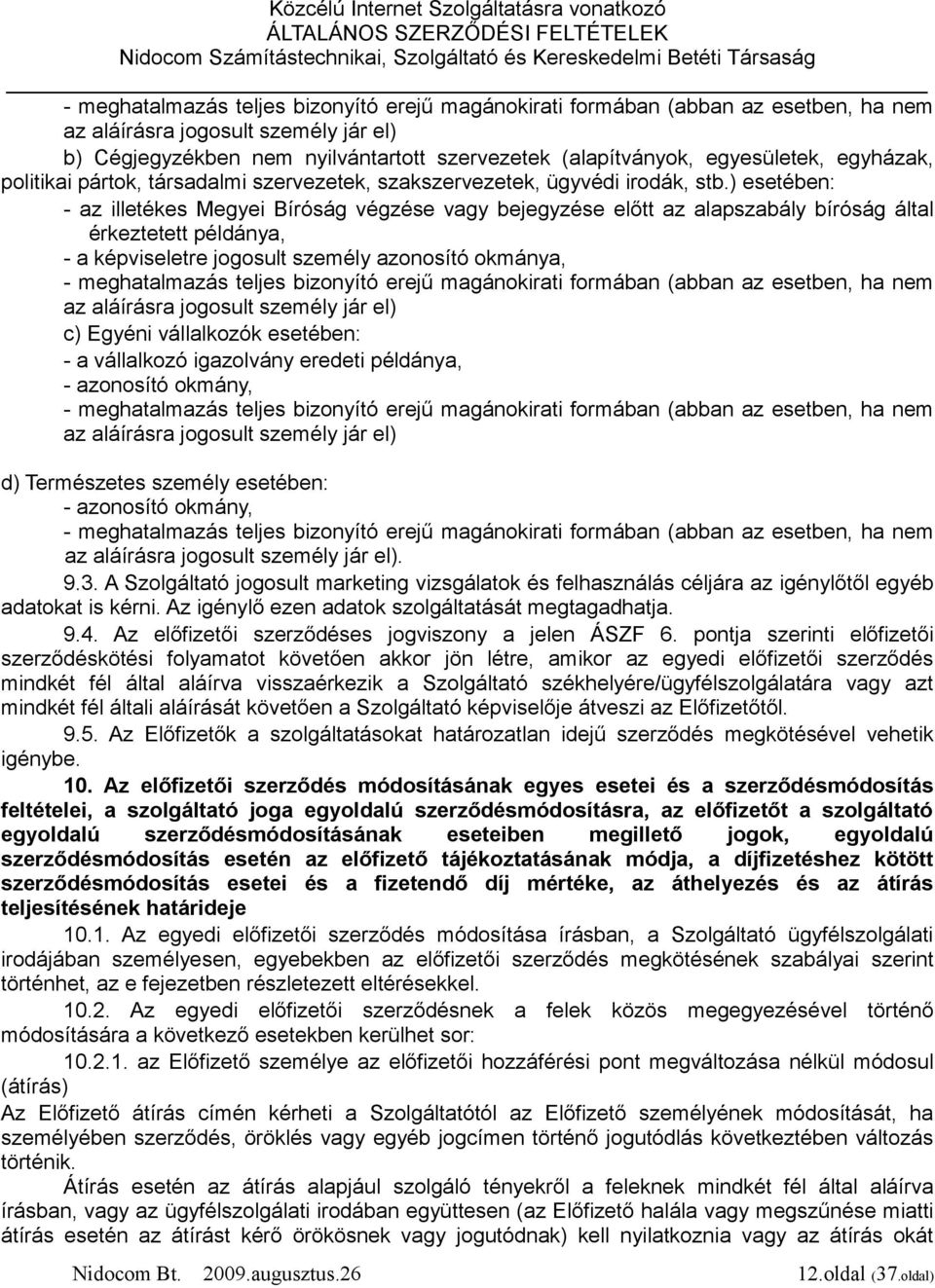 Közcélú Internet Szolgáltatásra vonatkozó
ÁLTALÁNOS SZERZŐDÉSI FELTÉTELEK
Nidocom Számítástechnikai, Szolgáltató és Kereskedelmi Betéti Társaság

- meghatalmazás teljes bizonyító erejű magánokirati formában (abban az esetben, ha nem az aláírásra jogosult személy jár el)
b) Cégjegyzékben nem nyilvántartott szervezetek (alapítványok, egyesületek, egyházak, politikai pártok, társadalmi szervezetek, szakszervezetek, ügyvédi irodák, stb.) esetében:
- az illetékes Megyei Bíróság végzése vagy bejegyzése előtt az alapszabály bíróság által érkeztetett példánya,
- a képviseletre jogosult személy azonosító okmánya,
- meghatalmazás teljes bizonyító erejű magánokirati formában (abban az esetben, ha nem az aláírásra jogosult személy jár el)
c) Egyéni vállalkozók esetében:
- a vállalkozó igazolvány eredeti példánya,
- azonosító okmány,
- meghatalmazás teljes bizonyító erejű magánokirati formában (abban az esetben, ha nem az aláírásra jogosult személy jár el)

d) Természetes személy esetében:
- azonosító okmány,
- meghatalmazás teljes bizonyító erejű magánokirati formában (abban az esetben, ha nem az aláírásra jogosult személy jár el).
9.3. A Szolgáltató jogosult marketing vizsgálatok és felhasználás céljára az igénylőtől egyéb adatokat is kérni. Az igénylő ezen adatok szolgáltatását megtagadhatja.
9.4. Az előfizetői szerződéses jogviszony a jelen ÁSZF 6. pontja szerinti előfizetői szerződéskötési folyamatot követően akkor jön létre, amikor az egyedi előfizetői szerződés mindkét fél által aláírva visszaérkezik a Szolgáltató székhelyére/ügyfélszolgálatára vagy azt mindkét fél általi aláírását követően a Szolgáltató képviselője átveszi az Előfizetőtől.
9.5. Az Előfizetők a szolgáltatásokat határozatlan idejű szerződés megkötésével vehetik igénybe.
10. Az előfizetői szerződés módosításának egyes esetei és a szerződésmódosítás feltételei, a szolgáltató joga egyoldalú szerződésmódosításra, az előfizetőt a szolgáltató egyoldalú szerződésmódosításának eseteiben megillető jogok, egyoldalú szerződésmódosítás esetén az előfizető tájékoztatásának módja, a díjfizetéshez kötött szerződésmódosítás esetei és a fizetendő díj mértéke, az áthelyezés és az átírás teljesítésének határideje
10.1. Az egyedi előfizetői szerződés módosítása írásban, a Szolgáltató ügyfélszolgálati irodájában személyesen, egyebekben az előfizetői szerződés megkötésének szabályai szerint történhet, az e fejezetben részletezett eltérésekkel.
10.2. Az egyedi előfizetői szerződésnek a felek közös megegyezésével történő módosítására a következő esetekben kerülhet sor:
10.2.1. az Előfizető személye az előfizetői hozzáférési pont megváltozása nélkül módosul (átírás)
Az Előfizető átírás címén kérheti a Szolgáltatótól az Előfizető személyének módosítását, ha személyében szerződés, öröklés vagy egyéb jogcímen történő jogutódlás következtében változás történik.
Átírás esetén az átírás alapjául szolgáló tényekről a feleknek mindkét fél által aláírva írásban, vagy az ügyfélszolgálati irodában együttesen (az Előfizető halála vagy megszűnése miatti átírás esetén az átírást kérő örökösnek vagy jogutódnak) kell nyilatkoznia vagy az átírás okát

Nidocom Bt. 2009.augusztus.26 12.oldal (37.oldal)